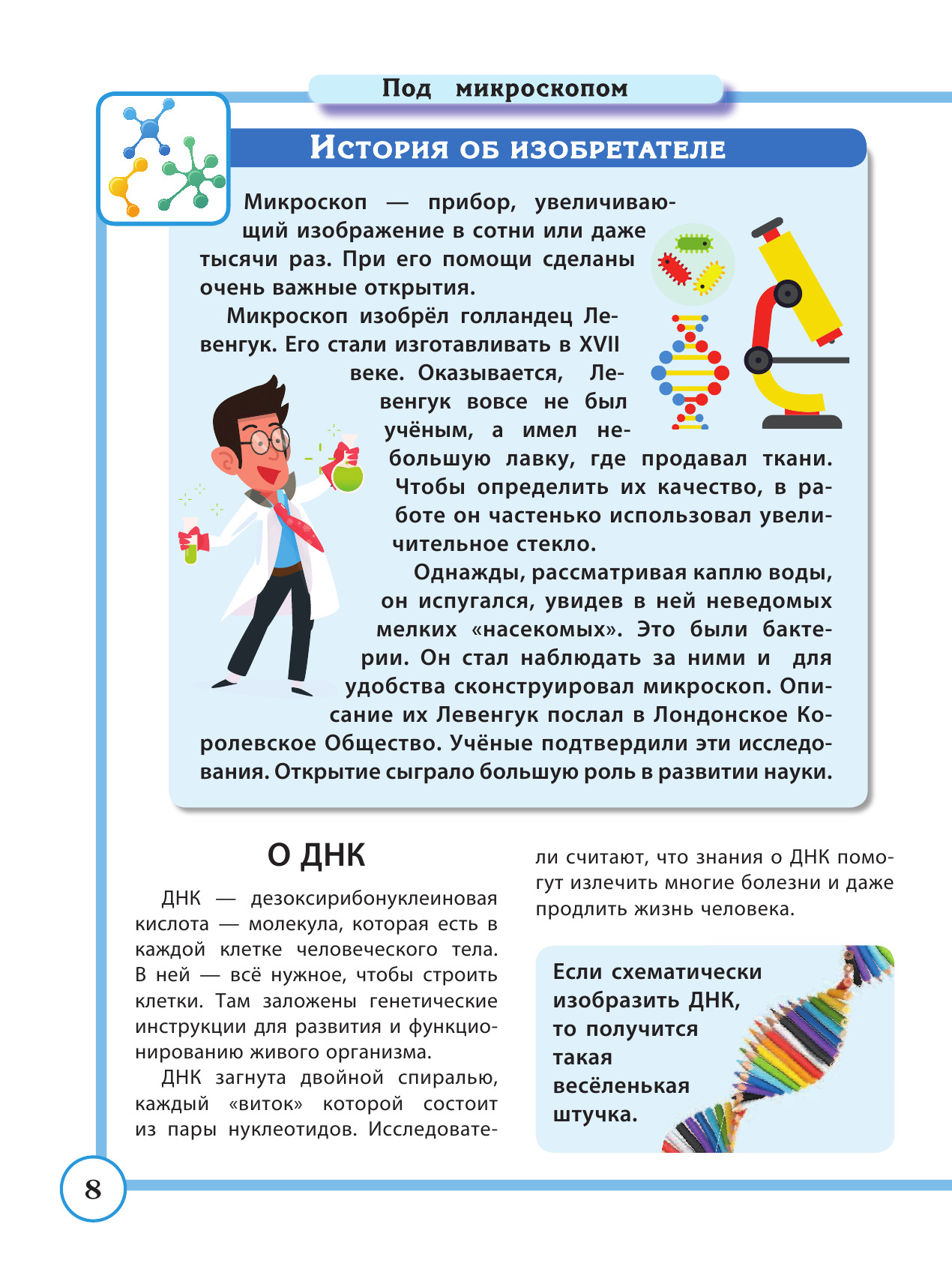 Под микроскопом

История об изобретателе

Микроскоп — прибор, увеличивающий изображение в сотни или даже тысячи раз. При его помощи сделаны очень важные открытия.

Микроскоп изобрёл голландец Левенгук. Его стали изготавливать в XVII веке. Оказывается, Левенгук вовсе не был учёным, а имел небольшую лавку, где продавал ткани. Чтобы определить их качество, в работе он частенько использовал увеличительное стекло.

Однажды, рассматривая каплю воды, он испугался, увидев в ней неведомых мелких «насекомых». Это были бактерии. Он стал наблюдать за ними и для удобства сконструировал микроскоп. Описание их Левенгук послал в Лондонское Королевское Общество. Учёные подтвердили эти исследования. Открытие сыграло большую роль в развитии науки.

О ДНК

ДНК — дезоксирибонуклеиновая кислота — молекула, которая есть в каждой клетке человеческого тела. В ней — всё нужное, чтобы строить клетки. Там заложены генетические инструкции для развития и функционированию живого организма.

ДНК загнута двойной спиралью, каждый «виток» которой состоит из пары нуклеотидов. Исследователи считают, что знания о ДНК помогут излечить многие болезни и даже продлить жизнь человека.

Если схематически изобразить ДНК, то получится такая весёленькая штучка.

8